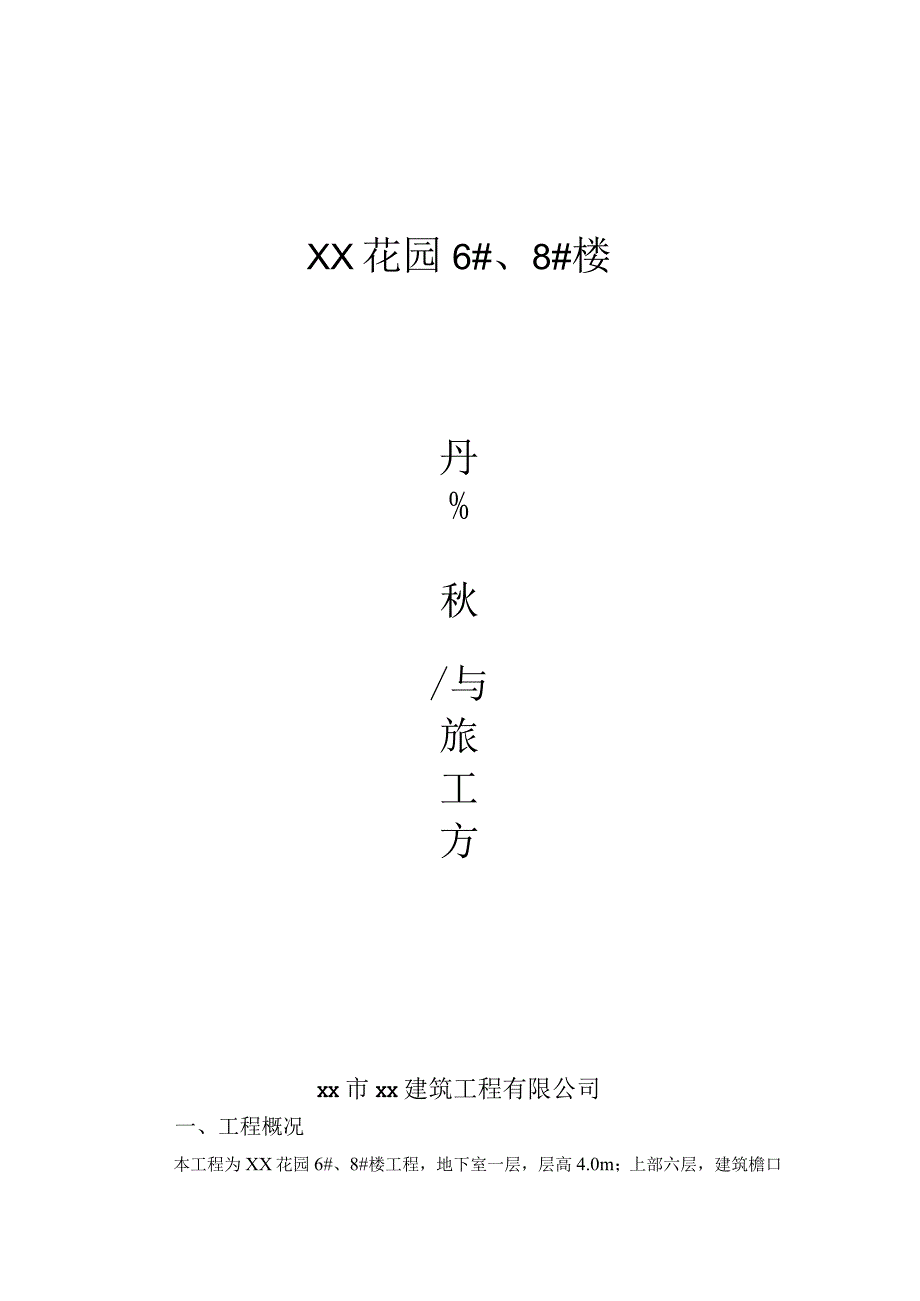 XX花园6#、8#楼

丹
%

秋

/与
旅
工
方

xx市xx建筑工程有限公司

一、工程概况

本工程为XX花园6#、8#楼工程，地下室一层，层高4.0m；上部六层，建筑檐口